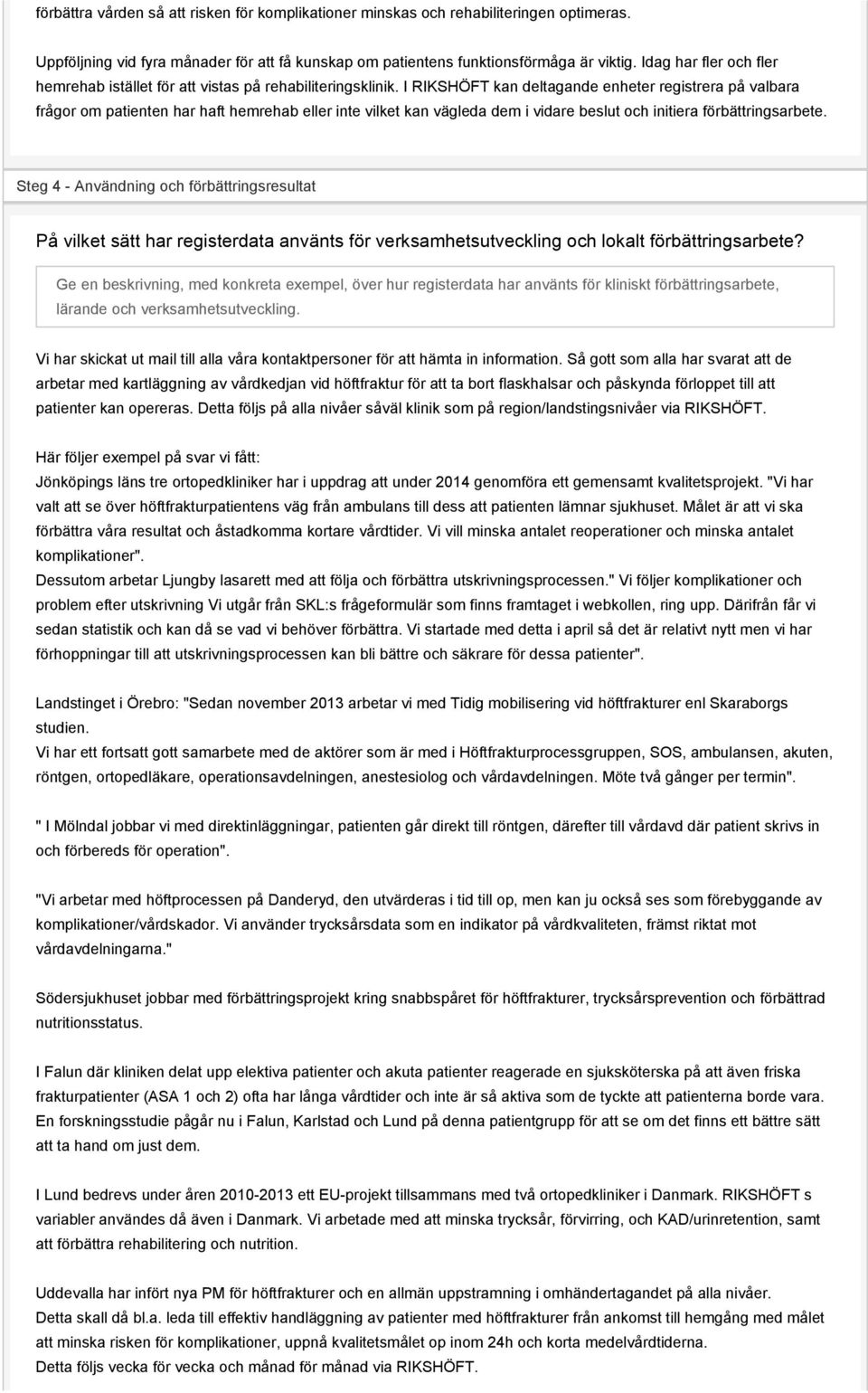 förbättra vården så att risken för komplikationer minskas och rehabiliteringen optimeras.

Uppföljning vid fyra månader för att få kunskap om patientens funktionsförmåga är viktig. Idag har fler och fler hemrehab istället för att vistas på rehabiliteringsklinik. I RIKSHÖFT kan deltagande enheter registrera på valbara frågor om patienten har haft hemrehab eller inte vilket kan vägleda dem i vidare beslut och initiera förbättringsarbete.

Steg 4 - Användning och förbättringsresultat

På vilket sätt har registerdata använts för verksamhetsutveckling och lokalt förbättringsarbete?

Ge en beskrivning, med konkreta exempel, över hur registerdata har använts för kliniskt förbättringsarbete, lärande och verksamhetsutveckling.

Vi har skickat ut mail till alla våra kontaktpersoner för att hämta in information. Så gott som alla har svarat att de arbetar med kartläggning av vårdkedjan vid höftfraktur för att ta bort flaskhalsar och påskynda förloppet till att patienter kan opereras. Detta följs på alla nivåer såväl klinik som på region/landstingsnivåer via RIKSHÖFT.

Här följer exempel på svar vi fått:
Jönköpings läns tre ortopedkliniker har i uppdrag att under 2014 genomföra ett gemensamt kvalitetsprojekt. "Vi har valt att se över höftfrakturpatientens väg från ambulans till dess att patienten lämnar sjukhuset. Målet är att vi ska förbättra våra resultat och åstadkomma kortare vårdtider. Vi vill minska antalet reoperationer och minska antalet komplikationer".
Dessutom arbetar Ljungby lasarett med att följa och förbättra utskrivningsprocessen." Vi följer komplikationer och problem efter utskrivning Vi utgår från SKL:s frågeformulär som finns framtaget i webkollen, ring upp. Därifrån får vi sedan statistik och kan då se vad vi behöver förbättra. Vi startade med detta i april så det är relativt nytt men vi har förhoppningar till att utskrivningsprocessen kan bli bättre och säkrare för dessa patienter".

Landstinget i Örebro: "Sedan november 2013 arbetar vi med Tidig mobilisering vid höftfrakturer enl Skaraborgs studien.
Vi har ett fortsatt gott samarbete med de aktörer som är med i Höftfrakturprocessgruppen, SOS, ambulansen, akuten, röntgen, ortopedläkare, operationsavdelningen, anestesiolog och vårdavdelningen. Möte två gånger per termin".

" I Mölndal jobbar vi med direktinläggningar, patienten går direkt till röntgen, därefter till vårdavd där patient skrivs in och förbereds för operation".

"Vi arbetar med höftprocessen på Danderyd, den utvärderas i tid till op, men kan ju också ses som förebyggande av komplikationer/vårdskador. Vi använder trycksårsdata som en indikator på vårdkvaliteten, främst riktat mot vårdavdelningarna."

Södersjukhuset jobbar med förbättringsprojekt kring snabbspåret för höftfrakturer, trycksårsprevention och förbättrad nutritionsstatus.

I Falun där kliniken delat upp elektiva patienter och akuta patienter reagerade en sjuksköterska på att även friska frakturpatienter (ASA 1 och 2) ofta har långa vårdtider och inte är så aktiva som de tyckte att patienterna borde vara. En forskningsstudie pågår nu i Falun, Karlstad och Lund på denna patientgrupp för att se om det finns ett bättre sätt att ta hand om just dem.

I Lund bedrevs under åren 2010-2013 ett EU-projekt tillsammans med två ortopedkliniker i Danmark. RIKSHÖFT s variabler användes då även i Danmark. Vi arbetade med att minska trycksår, förvirring, och KAD/urinretention, samt att förbättra rehabilitering och nutrition.

Uddevalla har infört nya PM för höftfrakturer och en allmän uppstramning i omhändertagandet på alla nivåer.
Detta skall då bl.a. leda till effektiv handläggning av patienter med höftfrakturer från ankomst till hemgång med målet att minska risken för komplikationer, uppnå kvalitetsmålet op inom 24h och korta medelvårdtiderna.
Detta följs vecka för vecka och månad för månad via RIKSHÖFT.